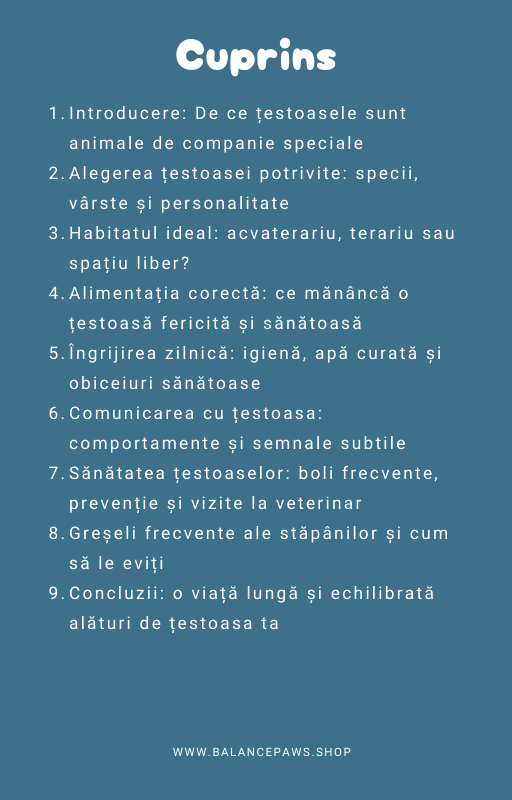 Cuprins

1. Introducere: De ce țestoasele sunt animale de companie speciale
2. Alegerea țestoasei potrivite: specii, vârste și personalitate
3. Habitatul ideal: acvaterariu, terariu sau spațiu liber?
4. Alimentația corectă: ce mănâncă o țestoasă fericită și sănătoasă
5. Îngrijirea zilnică: igienă, apă curată și obiceiuri sănătoase
6. Comunicarea cu țestoasa: comportamente și semnale subtile
7. Sănătatea țestoaselor: boli frecvente, prevenție și vizite la veterinar
8. Greșeli frecvente ale stăpânilor și cum să le eviți
9. Concluzii: o viață lungă și echilibrată alături de țestoasa ta

WWW.BALANCEPAWS.SHOP